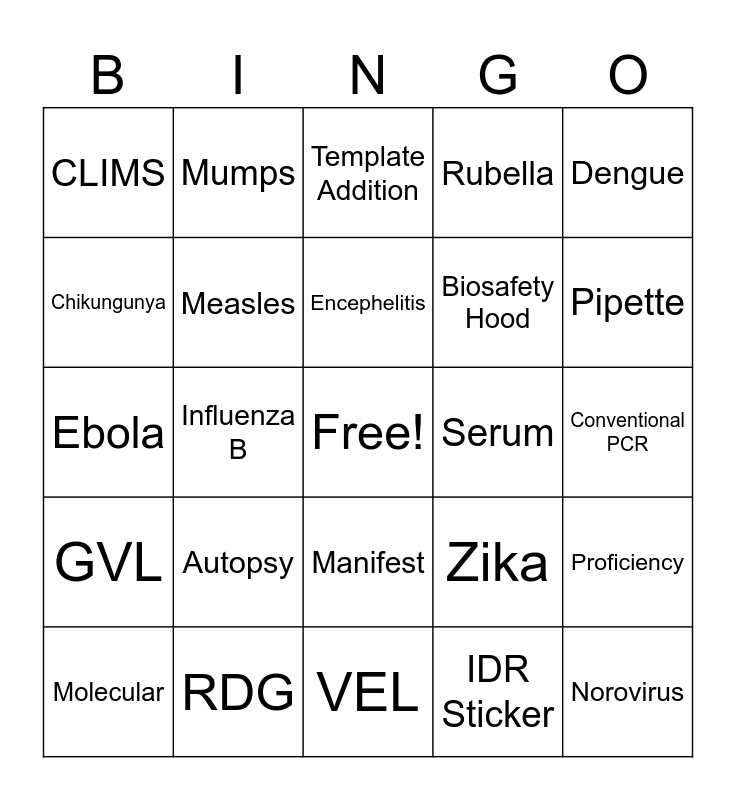 | B | I | N | G | O |
|---|---|---|---|---|
| CLIMS | Mumps | Template Addition | Rubella | Dengue |
| Chikungunya | Measles | Encephelitis | Biosafety Hood | Pipette |
| Ebola | Influenza B | Free! | Serum | Conventional PCR |
| GVL | Autopsy | Manifest | Zika | Proficiency |
| Molecular | RDG | VEL | IDR Sticker | Norovirus |